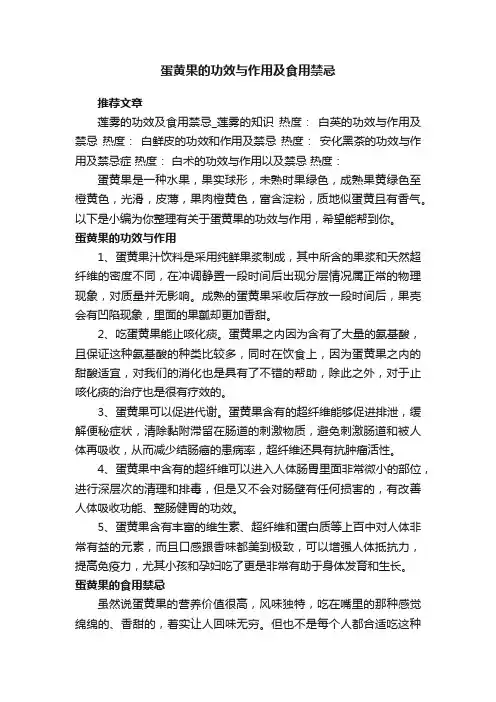 蛋黄果的功效与作用及食用禁忌

推荐文章

莲雾的功效及食用禁忌_莲雾的知识 热度： 白英的功效与作用及禁忌 热度： 白鲜皮的功效和作用及禁忌 热度： 安化黑茶的功效与作用及禁忌症 热度： 白术的功效与作用以及禁忌 热度：

蛋黄果是一种水果，果实球形，未熟时果绿色，成熟果黄绿色至橙黄色，光滑，皮薄，果肉橙黄色，富含淀粉，质地似蛋黄且有香气。以下是小编为你整理有关于蛋黄果的功效与作用，希望能帮到你。

蛋黄果的功效与作用

1、蛋黄果汁饮料是采用纯鲜果浆制成，其中所含的果浆和天然超纤维的密度不同，在冲调静置一段时间后出现分层情况属正常的物理现象，对质量并无影响。成熟的蛋黄果采收后存放一段时间后，果壳会有凹陷现象，里面的果瓤却更加香甜。

2、吃蛋黄果能止咳化痰。蛋黄果之内因为含有了大量的氨基酸，且保证这种氨基酸的种类比较多，同时在饮食上，因为蛋黄果之内的甜酸适宜，对我们的消化也是具有了不错的帮助，除此之外，对于止咳化痰的治疗也是很有疗效的。

3、蛋黄果可以促进代谢。蛋黄果含有的超纤维能够促进排泄，缓解便秘症状，清除黏附滞留在肠道的刺激物质，避免刺激肠道和被人体再吸收，从而减少结肠癌的患病率，超纤维还具有抗肿瘤活性。

4、蛋黄果中含有的超纤维可以进入人体肠胃里面非常微小的部位，进行深层次的清理和排毒，但是又不会对肠壁有任何损害的，有改善人体吸收功能、整肠健胃的功效。

5、蛋黄果含有丰富的维生素、超纤维和蛋白质等上百中对人体非常有益的元素，而且口感跟香味都美到极致，可以增强人体抵抗力，提高免疫力，尤其小孩和孕妇吃了更是非常有助于身体发育和生长。

蛋黄果的食用禁忌

虽然说蛋黄果的营养价值很高，风味独特，吃在嘴里的那种感觉绵绵的、香甜的，着实让人回味无穷。但也不是每个人都合适吃这种